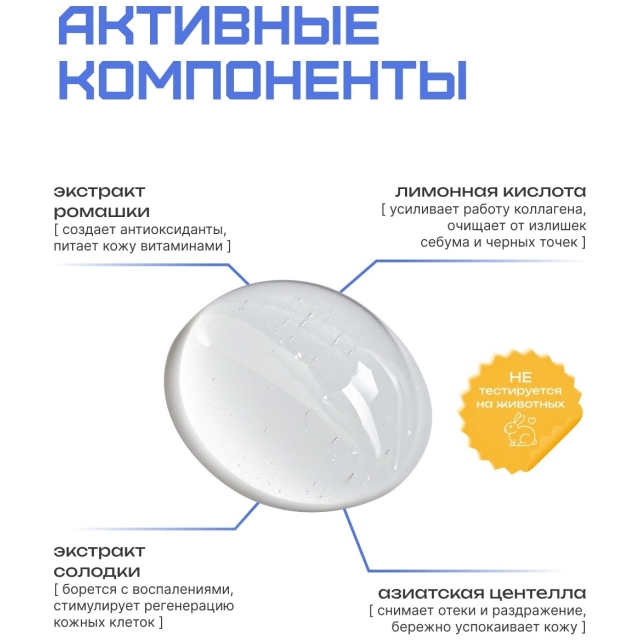 АКТИВНЫЕ КОМПОНЕНТЫ

экстракт ромашки
[ создает антиоксиданты, питает кожу витаминами ]

лимонная кислота
[ усиливает работу коллагена, очищает от излишек себума и черных точек ]

НЕ тестируется на животных

экстракт солодки
[ борется с воспалениями, стимулирует регенерацию кожных клеток ]

азиатская центелла
[ снимает отеки и раздражение, бережно успокаивает кожу ]